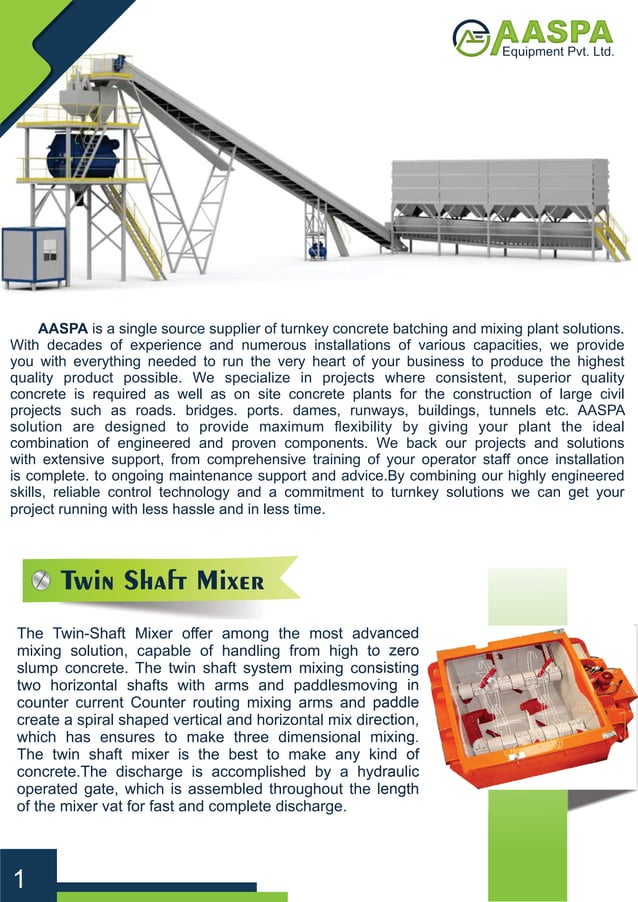 AASPA
Equipment Pvt. Ltd.

AASPA is a single source supplier of turnkey concrete batching and mixing plant solutions. With decades of experience and numerous installations of various capacities, we provide you with everything needed to run the very heart of your business to produce the highest quality product possible. We specialize in projects where consistent, superior quality concrete is required as well as on site concrete plants for the construction of large civil projects such as roads. bridges. ports. dames, runways, buildings, tunnels etc. AASPA solution are designed to provide maximum flexibility by giving your plant the ideal combination of engineered and proven components. We back our projects and solutions with extensive support, from comprehensive training of your operator staff once installation is complete. to ongoing maintenance support and advice.By combining our highly engineered skills, reliable control technology and a commitment to turnkey solutions we can get your project running with less hassle and in less time.

Twin Shaft Mixer

The Twin-Shaft Mixer offer among the most advanced mixing solution, capable of handling from high to zero slump concrete. The twin shaft system mixing consisting two horizontal shafts with arms and paddlesmoving in counter current Counter routing mixing arms and paddle create a spiral shaped vertical and horizontal mix direction, which has ensures to make three dimensional mixing. The twin shaft mixer is the best to make any kind of concrete.The discharge is accomplished by a hydraulic operated gate, which is assembled throughout the length of the mixer vat for fast and complete discharge.

1